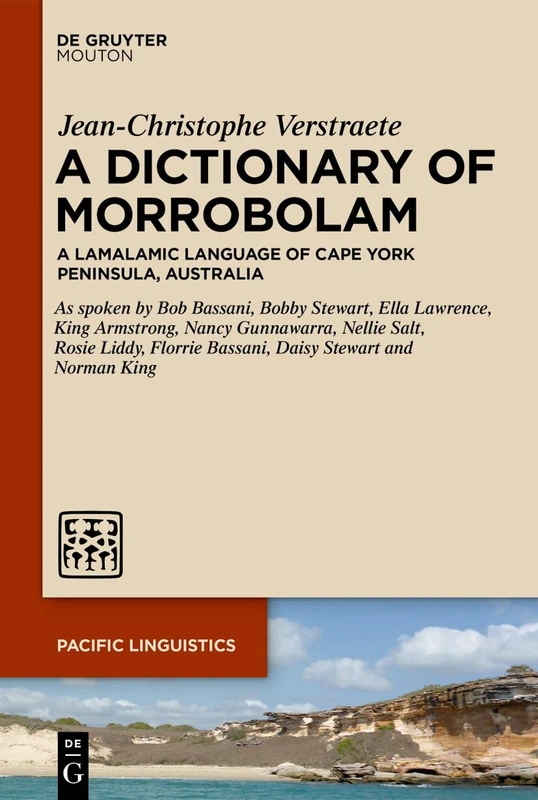 DE GRUYTER
MOUTON

Jean-Christophe Verstraete

A DICTIONARY OF MORROBOLAM

A LAMALAMIC LANGUAGE OF CAPE YORK PENINSULA, AUSTRALIA

As spoken by Bob Bassani, Bobby Stewart, Ella Lawrence, King Armstrong, Nancy Gunnawarra, Nellie Salt, Rosie Liddy, Florrie Bassani, Daisy Stewart and Norman King

PACIFIC LINGUISTICS

DE
G